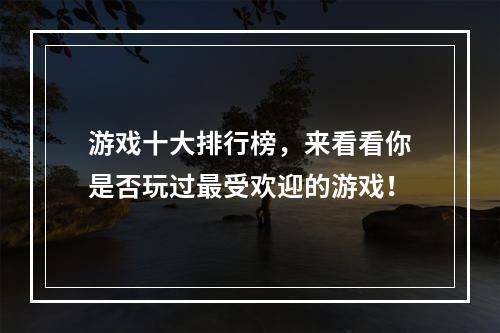 游戏十大排行榜，来看看你是否玩过最受欢迎的游戏！